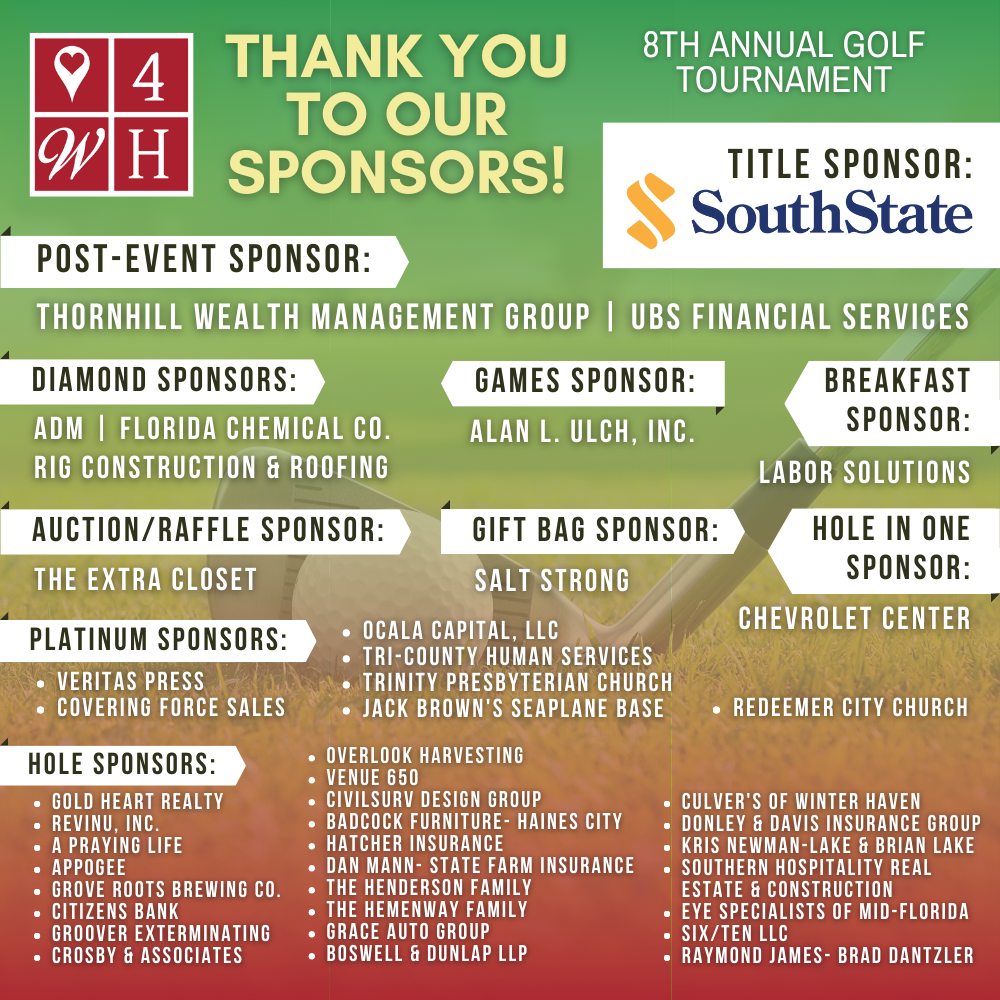 4
W H

THANK YOU TO OUR SPONSORS!

8TH ANNUAL GOLF TOURNAMENT

TITLE SPONSOR:
SouthState

POST-EVENT SPONSOR:

THORNHILL WEALTH MANAGEMENT GROUP | UBS FINANCIAL SERVICES

DIAMOND SPONSORS:

ADM | FLORIDA CHEMICAL CO.
RIG CONSTRUCTION & ROOFING

GAMES SPONSOR:

ALAN L. ULCH, INC.

BREAKFAST SPONSOR:

LABOR SOLUTIONS

AUCTION/RAFFLE SPONSOR:

THE EXTRA CLOSET

GIFT BAG SPONSOR:

SALT STRONG

HOLE IN ONE SPONSOR:

CHEVROLET CENTER

PLATINUM SPONSORS:

• VERITAS PRESS
• COVERING FORCE SALES

• OCALA CAPITAL, LLC
• TRI-COUNTY HUMAN SERVICES
• TRINITY PRESBYTERIAN CHURCH
• JACK BROWN'S SEAPLANE BASE

• REDEEMER CITY CHURCH

HOLE SPONSORS:

• GOLD HEART REALTY
• REVINU, INC.
• A PRAYING LIFE
• APPOGEE
• GROVE ROOTS BREWING CO.
• CITIZENS BANK
• GROOVER EXTERMINATING
• CROSBY & ASSOCIATES

• OVERLOOK HARVESTING
• VENUE 650
• CIVILSURV DESIGN GROUP
• BADCOCK FURNITURE- HAINES CITY
• HATCHER INSURANCE
• DAN MANN- STATE FARM INSURANCE
• THE HENDERSON FAMILY
• THE HEMENWAY FAMILY
• GRACE AUTO GROUP
• BOSWELL & DUNLAP LLP

• CULVER'S OF WINTER HAVEN
• DONLEY & DAVIS INSURANCE GROUP
• KRIS NEWMAN-LAKE & BRIAN LAKE
• SOUTHERN HOSPITALITY REAL ESTATE & CONSTRUCTION
• EYE SPECIALISTS OF MID-FLORIDA
• SIX/TEN LLC
• RAYMOND JAMES- BRAD DANTZLER